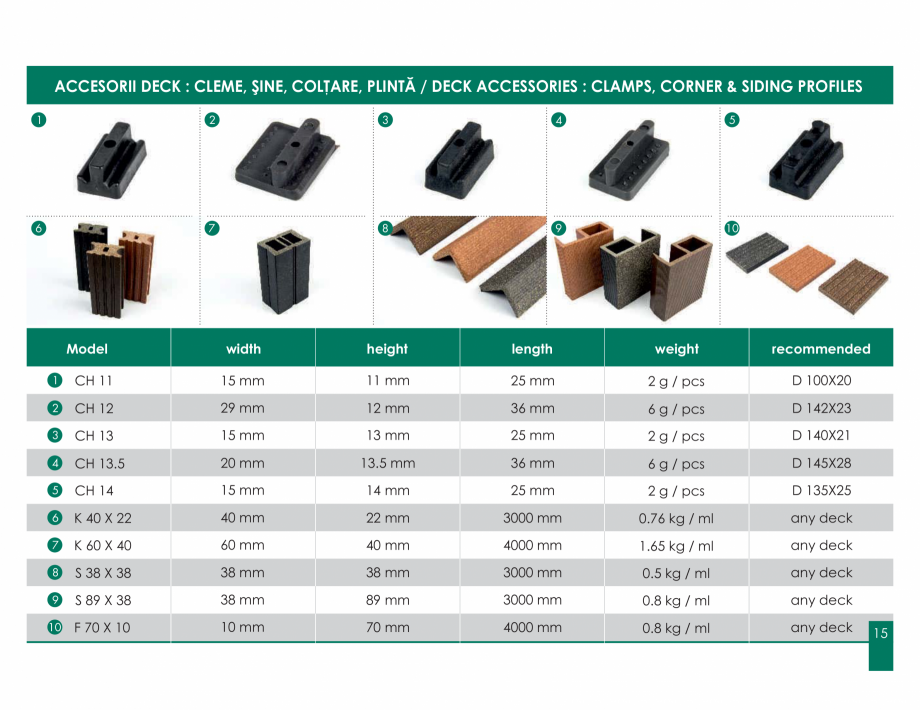 ACCESORII DECK : CLEME, ŞINE, COLȚARE, PLINTĂ / DECK ACCESSORIES : CLAMPS, CORNER & SIDING PROFILES

1 2 3 4 5

6 7 8 9 10

| Model | width | height | length | weight | recommended |
|---|---|---|---|---|---|
| 1 CH 11 | 15 mm | 11 mm | 25 mm | 2 g / pcs | D 100X20 |
| 2 CH 12 | 29 mm | 12 mm | 36 mm | 6 g / pcs | D 142X23 |
| 3 CH 13 | 15 mm | 13 mm | 25 mm | 2 g / pcs | D 140X21 |
| 4 CH 13.5 | 20 mm | 13.5 mm | 36 mm | 6 g / pcs | D 145X28 |
| 5 CH 14 | 15 mm | 14 mm | 25 mm | 2 g / pcs | D 135X25 |
| 6 K 40 X 22 | 40 mm | 22 mm | 3000 mm | 0.76 kg / ml | any deck |
| 7 K 60 X 40 | 60 mm | 40 mm | 4000 mm | 1.65 kg / ml | any deck |
| 8 S 38 X 38 | 38 mm | 38 mm | 3000 mm | 0.5 kg / ml | any deck |
| 9 S 89 X 38 | 38 mm | 89 mm | 3000 mm | 0.8 kg / ml | any deck |
| 10 F 70 X 10 | 10 mm | 70 mm | 4000 mm | 0.8 kg / ml | any deck |

15